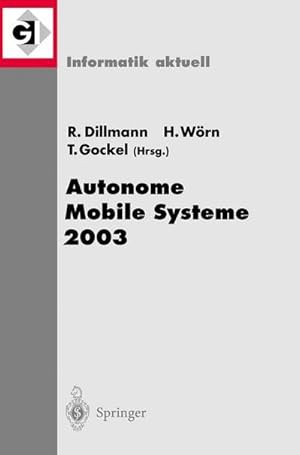 GI

Informatik aktuell

R. Dillmann H. Wörn
T. Gockel (Hrsg.)

Autonome
Mobile Systeme
2003

Springer